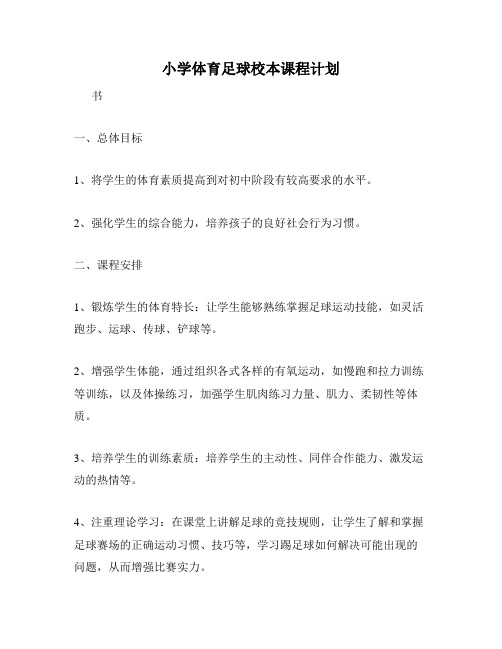 小学体育足球校本课程计划

书

一、总体目标

1、将学生的体育素质提高到对初中阶段有较高要求的水平。

2、强化学生的综合能力，培养孩子的良好社会行为习惯。

二、课程安排

1、锻炼学生的体育特长：让学生能够熟练掌握足球运动技能，如灵活跑步、运球、传球、铲球等。

2、增强学生体能，通过组织各式各样的有氧运动，如慢跑和拉力训练等训练，以及体操练习，加强学生肌肉练习力量、肌力、柔韧性等体质。

3、培养学生的训练素质：培养学生的主动性、同伴合作能力、激发运动的热情等。

4、注重理论学习：在课堂上讲解足球的竞技规则，让学生了解和掌握足球赛场的正确运动习惯、技巧等，学习踢足球如何解决可能出现的问题，从而增强比赛实力。